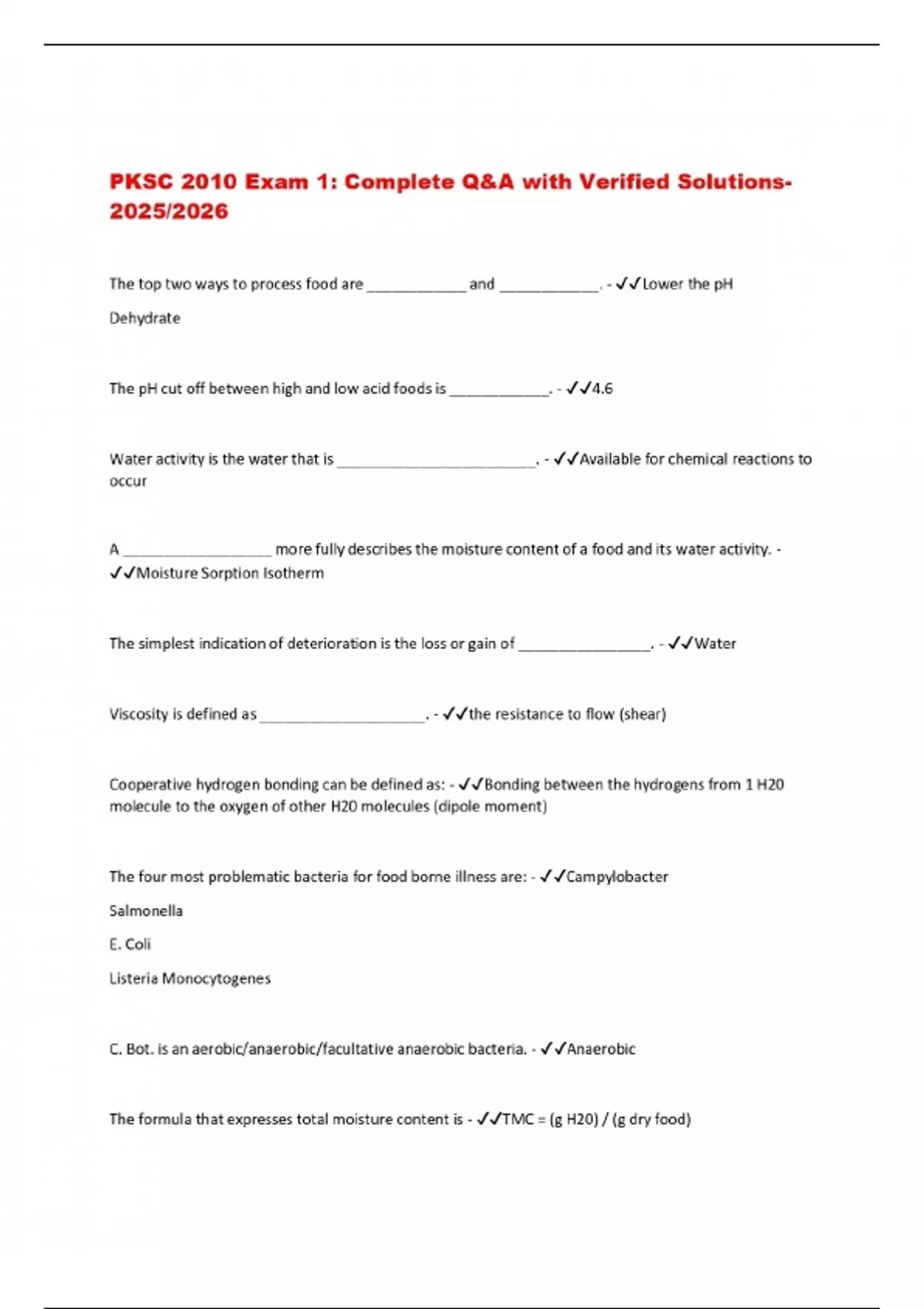 PKSC 2010 Exam 1: Complete Q&A with Verified Solutions-2025/2026

The top two ways to process food are ____________ and ____________. - ✓✓Lower the pH

Dehydrate

The pH cut off between high and low acid foods is ____________. - ✓✓4.6

Water activity is the water that is ________________________. - ✓✓Available for chemical reactions to occur

A __________________ more fully describes the moisture content of a food and its water activity. - ✓✓Moisture Sorption Isotherm

The simplest indication of deterioration is the loss or gain of ________________. - ✓✓Water

Viscosity is defined as ____________________. - ✓✓the resistance to flow (shear)

Cooperative hydrogen bonding can be defined as: - ✓✓Bonding between the hydrogens from 1 H20 molecule to the oxygen of other H20 molecules (dipole moment)

The four most problematic bacteria for food borne illness are: - ✓✓Campylobacter

Salmonella

E. Coli

Listeria Monocytogenes

C. Bot. is an aerobic/anaerobic/facultative anaerobic bacteria. - ✓✓Anaerobic

The formula that expresses total moisture content is - ✓✓TMC = (g H20) / (g dry food)